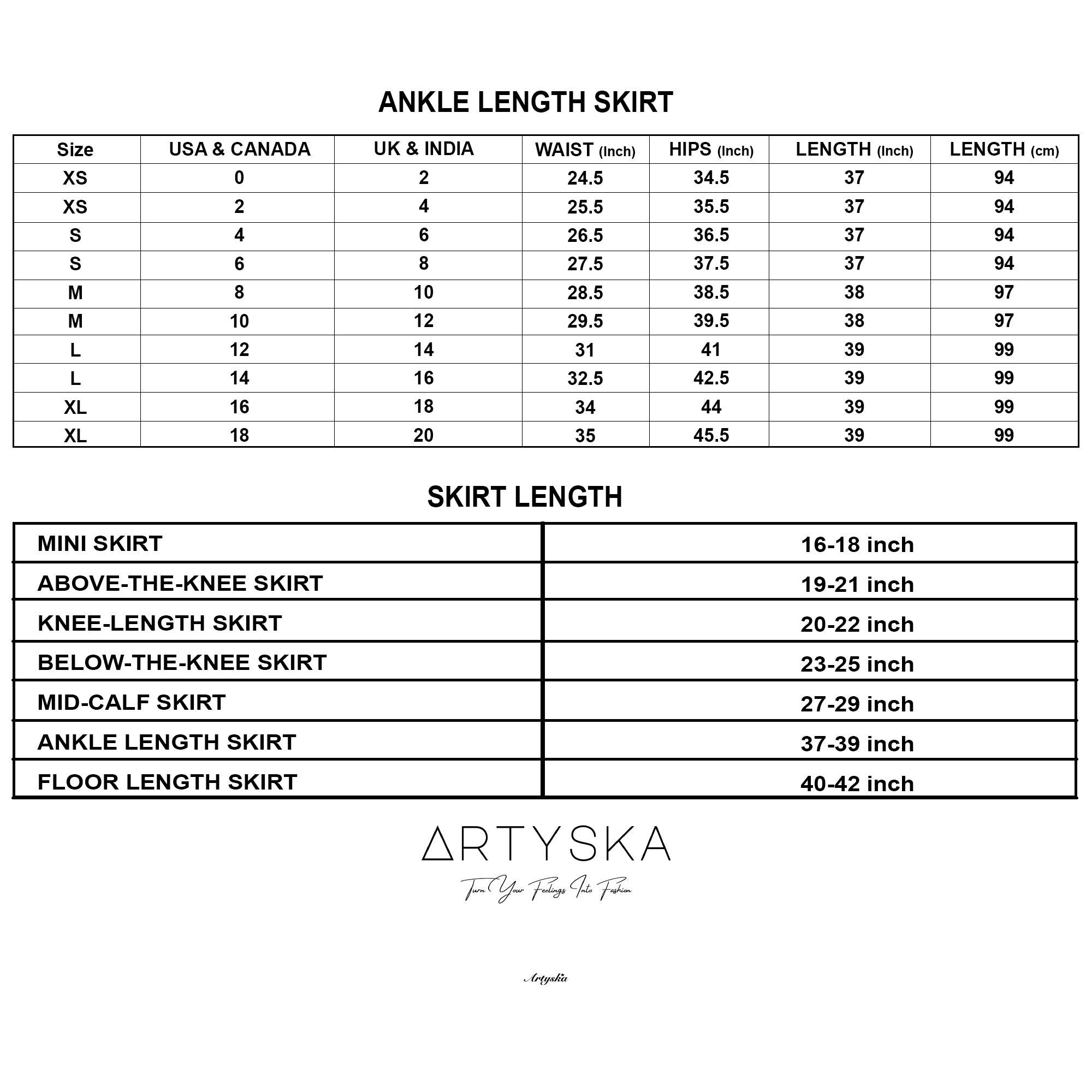 ANKLE LENGTH SKIRT

| Size | USA & CANADA | UK & INDIA | WAIST (Inch) | HIPS (Inch) | LENGTH (Inch) | LENGTH (cm) |
|---|---|---|---|---|---|---|
| XS | 0 | 2 | 24.5 | 34.5 | 37 | 94 |
| XS | 2 | 4 | 25.5 | 35.5 | 37 | 94 |
| S | 4 | 6 | 26.5 | 36.5 | 37 | 94 |
| S | 6 | 8 | 27.5 | 37.5 | 37 | 94 |
| M | 8 | 10 | 28.5 | 38.5 | 38 | 97 |
| M | 10 | 12 | 29.5 | 39.5 | 38 | 97 |
| L | 12 | 14 | 31 | 41 | 39 | 99 |
| L | 14 | 16 | 32.5 | 42.5 | 39 | 99 |
| XL | 16 | 18 | 34 | 44 | 39 | 99 |
| XL | 18 | 20 | 35 | 45.5 | 39 | 99 |

SKIRT LENGTH

| MINI SKIRT | 16-18 inch |
|---|---|
| ABOVE-THE-KNEE SKIRT | 19-21 inch |
| KNEE-LENGTH SKIRT | 20-22 inch |
| BELOW-THE-KNEE SKIRT | 23-25 inch |
| MID-CALF SKIRT | 27-29 inch |
| ANKLE LENGTH SKIRT | 37-39 inch |
| FLOOR LENGTH SKIRT | 40-42 inch |

ARTYSKA
Turn Your Feelings Into Fashion

Artyska